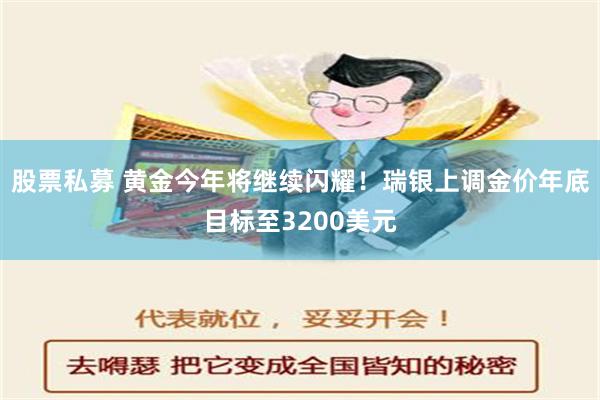 股票私募 黄金今年将继续闪耀！瑞银上调金价年底目标至3200美元

代表就位， 妥妥开会！

去嘚瑟 把它变成全国皆知的秘密